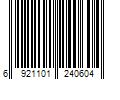 6 921101 240604